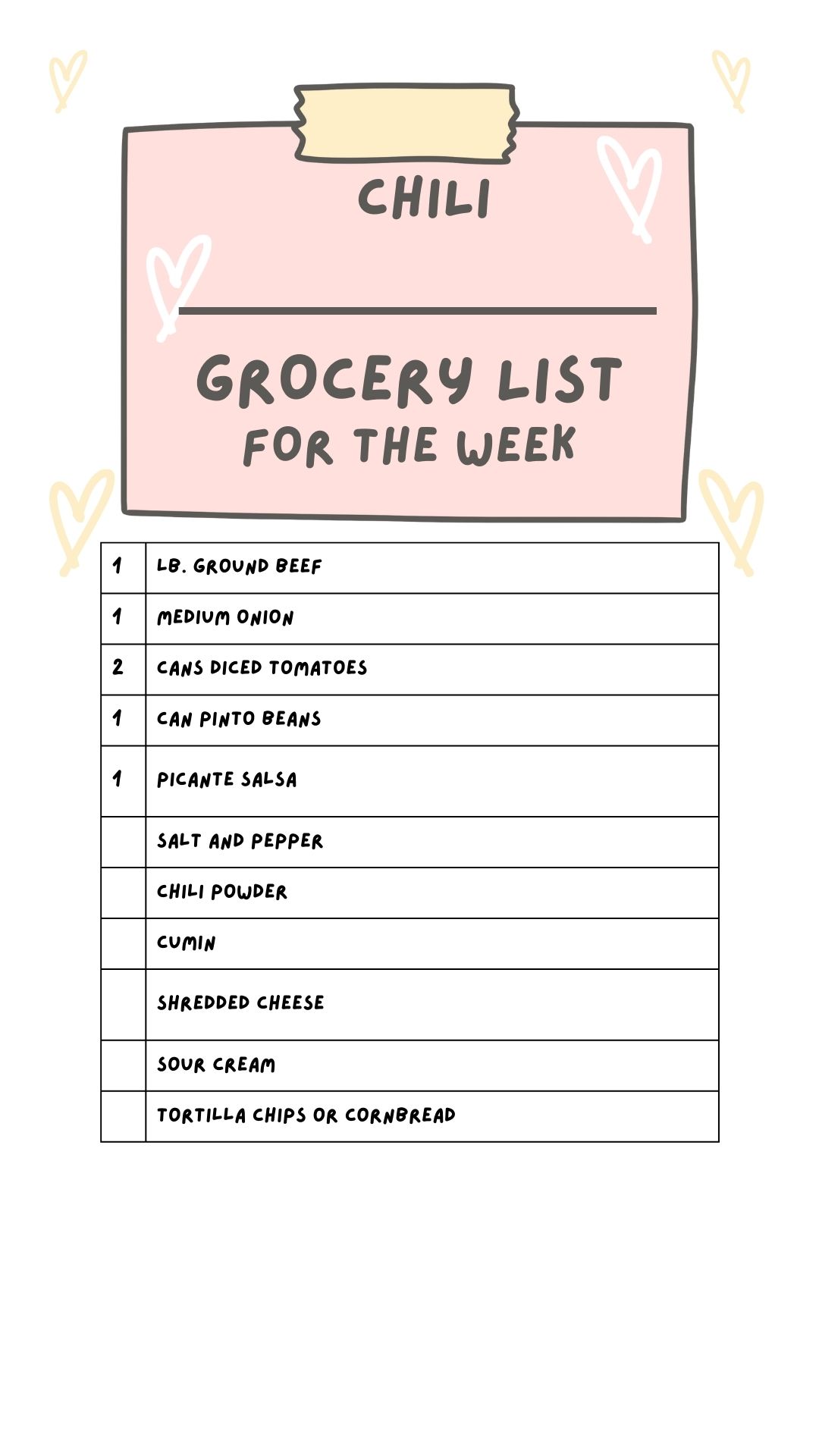 CHILI

GROCERY LIST
FOR THE WEEK

| | |
|---|---|
| 1 | LB. GROUND BEEF |
| 1 | MEDIUM ONION |
| 2 | CANS DICED TOMATOES |
| 1 | CAN PINTO BEANS |
| 1 | PICANTE SALSA |
| | SALT AND PEPPER |
| | CHILI POWDER |
| | CUMIN |
| | SHREDDED CHEESE |
| | SOUR CREAM |
| | TORTILLA CHIPS OR CORNBREAD |